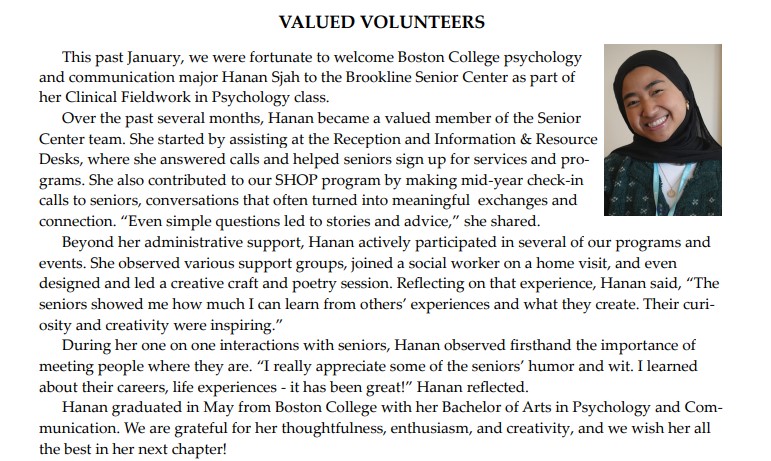 VALUED VOLUNTEERS

This past January, we were fortunate to welcome Boston College psychology and communication major Hanan Sjah to the Brookline Senior Center as part of her Clinical Fieldwork in Psychology class.

Over the past several months, Hanan became a valued member of the Senior Center team. She started by assisting at the Reception and Information & Resource Desks, where she answered calls and helped seniors sign up for services and programs. She also contributed to our SHOP program by making mid-year check-in calls to seniors, conversations that often turned into meaningful exchanges and connection. “Even simple questions led to stories and advice,” she shared.

Beyond her administrative support, Hanan actively participated in several of our programs and events. She observed various support groups, joined a social worker on a home visit, and even designed and led a creative craft and poetry session. Reflecting on that experience, Hanan said, “The seniors showed me how much I can learn from others’ experiences and what they create. Their curiosity and creativity were inspiring.”

During her one on one interactions with seniors, Hanan observed firsthand the importance of meeting people where they are. “I really appreciate some of the seniors’ humor and wit. I learned about their careers, life experiences - it has been great!” Hanan reflected.

Hanan graduated in May from Boston College with her Bachelor of Arts in Psychology and Communication. We are grateful for her thoughtfulness, enthusiasm, and creativity, and we wish her all the best in her next chapter!